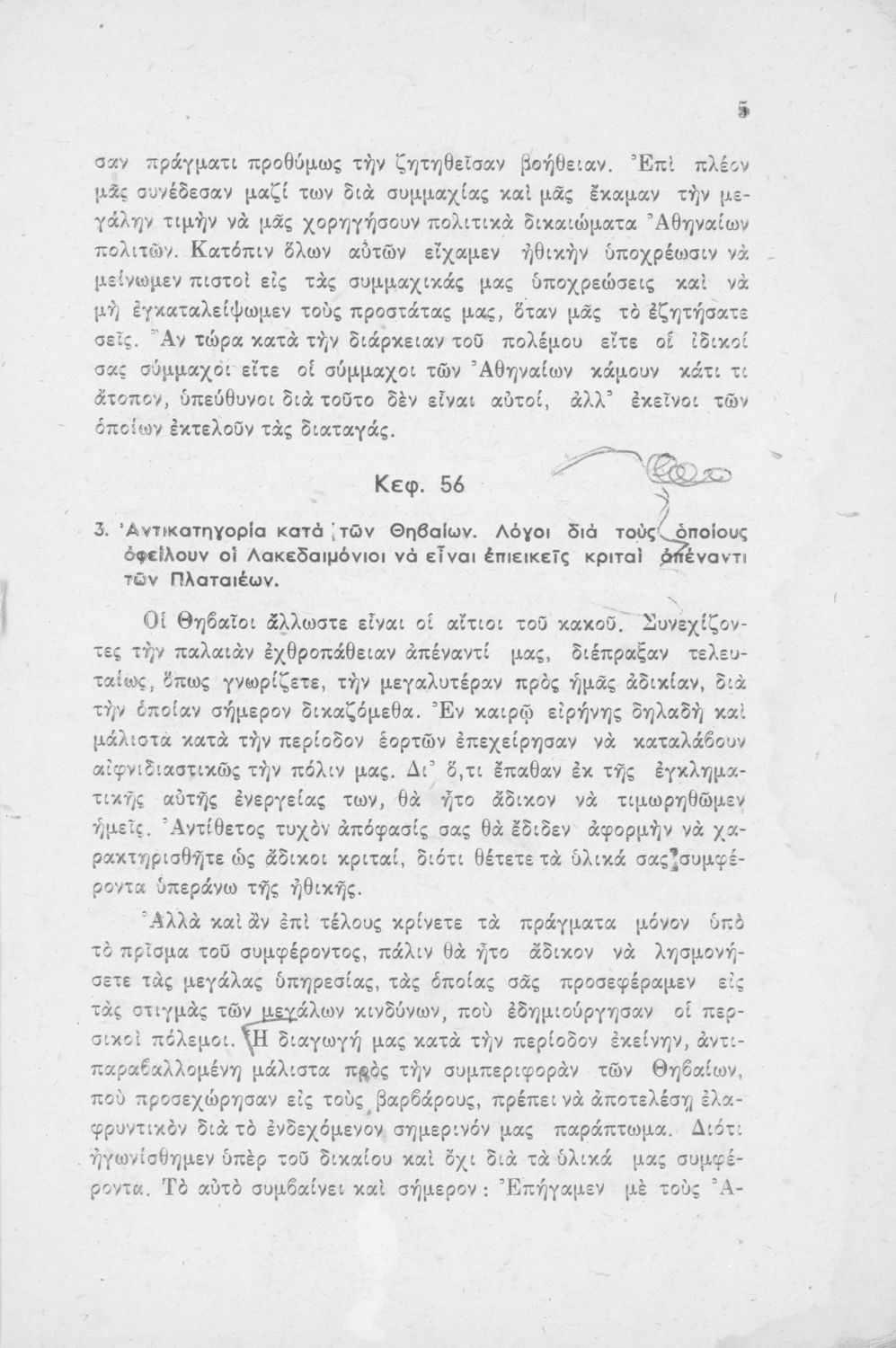 5

σαν πράγματι προθύμως τὴν ζητηθεῖσαν βοήθειαν. Ἐπὶ πλέον μᾶς συνέδεσαν μαζί των διὰ συμμαχίας καὶ μᾶς ἔκαμαν τὴν μεγάλην τιμὴν νὰ μᾶς χορηγήσουν πολιτικὰ δικαιώματα Ἀθηναίων πολιτῶν. Κατόπιν ὅλων αὐτῶν εἴχαμεν ἠθικὴν ὑποχρέωσιν νὰ μείνωμεν πιστοὶ εἰς τὰς συμμαχικάς μας ὑποχρεώσεις καὶ νὰ μὴ ἐγκαταλείψωμεν τοὺς προστάτας μας, ὅταν μᾶς τὸ ἐζητήσατε σεῖς. Ἂν τώρα κατὰ τὴν διάρκειαν τοῦ πολέμου εἴτε οἱ ἰδικοί σας σύμμαχοι εἴτε οἱ σύμμαχοι τῶν Ἀθηναίων κάμουν κάτι τι ἄτοπον, ὑπεύθυνοι διὰ τοῦτο δὲν εἶναι αὐτοί, ἀλλ' ἐκεῖνοι τῶν ὁποίων ἐκτελοῦν τὰς διαταγάς.

Κεφ. 56

3. Ἀντικατηγορία κατὰ τῶν Θηβαίων. Λόγοι διὰ τοὺς ὁποίους ὀφείλουν οἱ Λακεδαιμόνιοι νὰ εἶναι ἐπιεικεῖς κριταὶ ἀπέναντι τῶν Πλαταιέων.

Οἱ Θηβαῖοι ἄλλωστε εἶναι οἱ αἴτιοι τοῦ κακοῦ. Συνεχίζοντες τὴν παλαιὰν ἐχθροπάθειαν ἀπέναντί μας, διέπραξαν τελευταίως, ὅπως γνωρίζετε, τὴν μεγαλυτέραν πρὸς ἡμᾶς ἀδικίαν, διὰ τὴν ὁποίαν σήμερον δικαζόμεθα. Ἐν καιρῷ εἰρήνης δηλαδὴ καὶ μάλιστα κατὰ τὴν περίοδον ἑορτῶν ἐπεχείρησαν νὰ καταλάβουν αἰφνιδιαστικῶς τὴν πόλιν μας. Δι' ὅ,τι ἔπαθαν ἐκ τῆς ἐγκληματικῆς αὐτῆς ἐνεργείας των, θὰ ἦτο ἄδικον νὰ τιμωρηθῶμεν ἡμεῖς. Ἀντίθετος τυχὸν ἀπόφασίς σας θὰ ἔδιδεν ἀφορμὴν νὰ χαρακτηρισθῆτε ὡς ἄδικοι κριταί, διότι θέτετε τὰ ὑλικά σας συμφέροντα ὑπεράνω τῆς ἠθικῆς.

Ἀλλὰ καὶ ἂν ἐπὶ τέλους κρίνετε τὰ πράγματα μόνον ὑπὸ τὸ πρῖσμα τοῦ συμφέροντος, πάλιν θὰ ἦτο ἄδικον νὰ λησμονήσετε τὰς μεγάλας ὑπηρεσίας, τὰς ὁποίας σᾶς προσεφέραμεν εἰς τὰς στιγμὰς τῶν μεγάλων κινδύνων, ποὺ ἐδημιούργησαν οἱ περσικοὶ πόλεμοι. Ἡ διαγωγή μας κατὰ τὴν περίοδον ἐκείνην, ἀντιπαραβαλλομένη μάλιστα πρὸς τὴν συμπεριφορὰν τῶν Θηβαίων, ποὺ προσεχώρησαν εἰς τοὺς βαρβάρους, πρέπει νὰ ἀποτελέσῃ ἐλαφρυντικὸν διὰ τὸ ἐνδεχόμενον σημερινόν μας παράπτωμα. Διότι ἠγωνίσθημεν ὑπὲρ τοῦ δικαίου καὶ ὄχι διὰ τὰ ὑλικά μας συμφέροντα. Τὸ αὐτὸ συμβαίνει καὶ σήμερον: Ἐπήγαμεν μὲ τοὺς Ἀ-